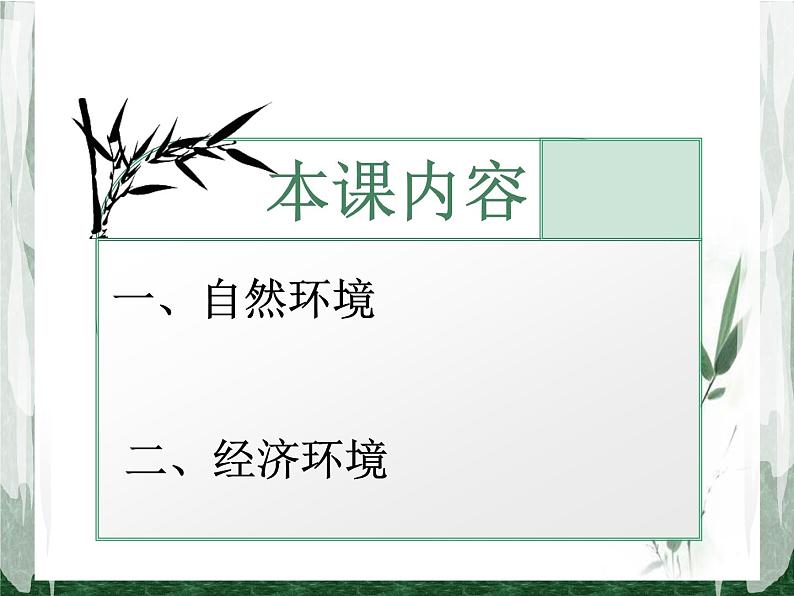 本课内容

一、自然环境

二、经济环境